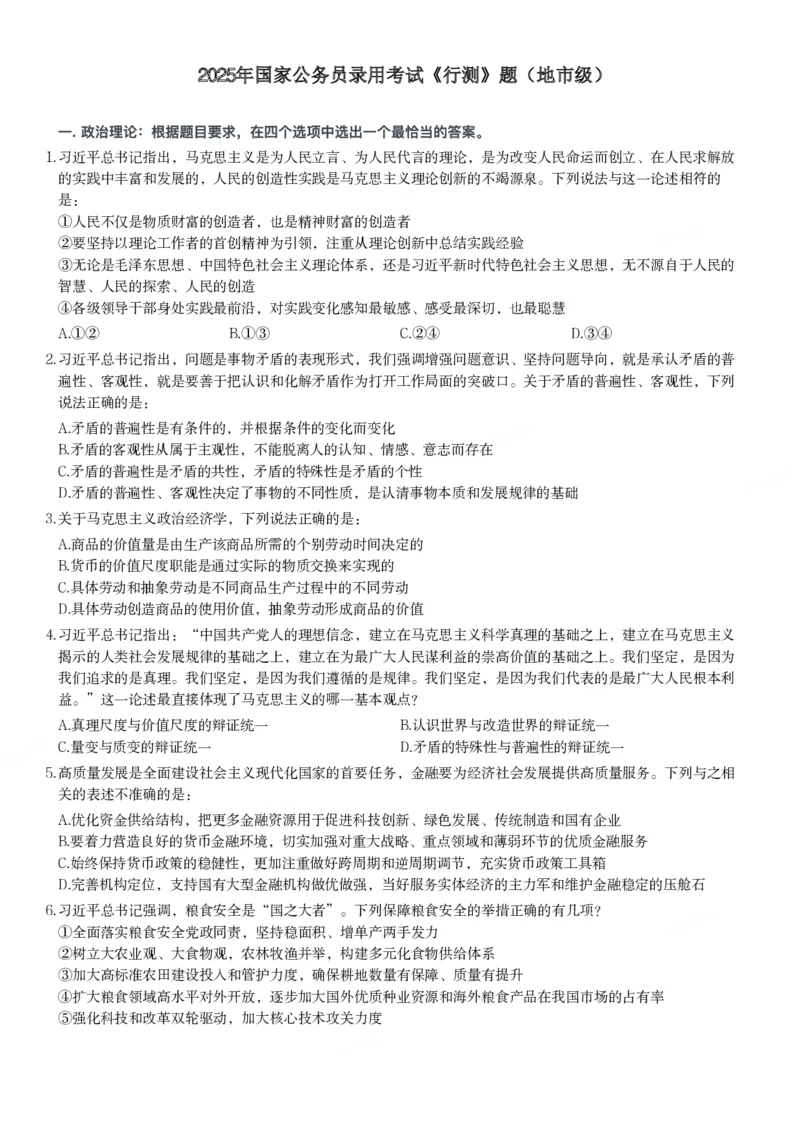 2025年国家公务员录用考试《行测》题（地市级）

一. 政治理论：根据题目要求，在四个选项中选出一个最恰当的答案。

1.习近平总书记指出，马克思主义是为人民立言、为人民代言的理论，是为改变人民命运而创立、在人民求解放的实践中丰富和发展的，人民的创造性实践是马克思主义理论创新的不竭源泉。下列说法与这一论述相符的是：
①人民不仅是物质财富的创造者，也是精神财富的创造者
②要坚持以理论工作者的首创精神为引领，注重从理论创新中总结实践经验
③无论是毛泽东思想、中国特色社会主义理论体系，还是习近平新时代特色社会主义思想，无不源自于人民的智慧、人民的探索、人民的创造
④各级领导干部身处实践最前沿，对实践变化感知最敏感、感受最深切，也最聪慧
A.①②　　B.①③　　C.②④　　D.③④

2.习近平总书记指出，问题是事物矛盾的表现形式，我们强调增强问题意识、坚持问题导向，就是承认矛盾的普遍性、客观性，就是要善于把认识和化解矛盾作为打开工作局面的突破口。关于矛盾的普遍性、客观性，下列说法正确的是：
A.矛盾的普遍性是有条件的，并根据条件的变化而变化
B.矛盾的客观性从属于主观性，不能脱离人的认知、情感、意志而存在
C.矛盾的普遍性是矛盾的共性，矛盾的特殊性是矛盾的个性
D.矛盾的普遍性、客观性决定了事物的不同性质，是认清事物本质和发展规律的基础

3.关于马克思主义政治经济学，下列说法正确的是：
A.商品的价值量是由生产该商品所需的个别劳动时间决定的
B.货币的价值尺度职能是通过实际的物质交换来实现的
C.具体劳动和抽象劳动是不同商品生产过程中的不同劳动
D.具体劳动创造商品的使用价值，抽象劳动形成商品的价值

4.习近平总书记指出：“中国共产党人的理想信念，建立在马克思主义科学真理的基础之上，建立在马克思主义揭示的人类社会发展规律的基础之上，建立在为最广大人民谋利益的崇高价值的基础之上。我们坚定，是因为我们追求的是真理。我们坚定，是因为我们遵循的是规律。我们坚定，是因为我们代表的是最广大人民根本利益。”这一论述最直接体现了马克思主义的哪一基本观点？
A.真理尺度与价值尺度的辩证统一　　B.认识世界与改造世界的辩证统一
C.量变与质变的辩证统一　　D.矛盾的特殊性与普遍性的辩证统一

5.高质量发展是全面建设社会主义现代化国家的首要任务，金融要为经济社会发展提供高质量服务。下列与之相关的表述不准确的是：
A.优化资金供给结构，把更多金融资源用于促进科技创新、绿色发展、传统制造和国有企业
B.要着力营造良好的货币金融环境，切实加强对重大战略、重点领域和薄弱环节的优质金融服务
C.始终保持货币政策的稳健性，更加注重做好跨周期和逆周期调节，充实货币政策工具箱
D.完善机构定位，支持国有大型金融机构做优做强，当好服务实体经济的主力军和维护金融稳定的压舱石

6.习近平总书记强调，粮食安全是“国之大者”。下列保障粮食安全的举措正确的有几项？
①全面落实粮食安全党政同责，坚持稳面积、增单产两手发力
②树立大农业观、大食物观，农林牧渔并举，构建多元化食物供给体系
③加大高标准农田建设投入和管护力度，确保耕地数量有保障、质量有提升
④扩大粮食领域高水平对外开放，逐步加大国外优质种业资源和海外粮食产品在我国市场的占有率
⑤强化科技和改革双轮驱动，加大核心技术攻关力度